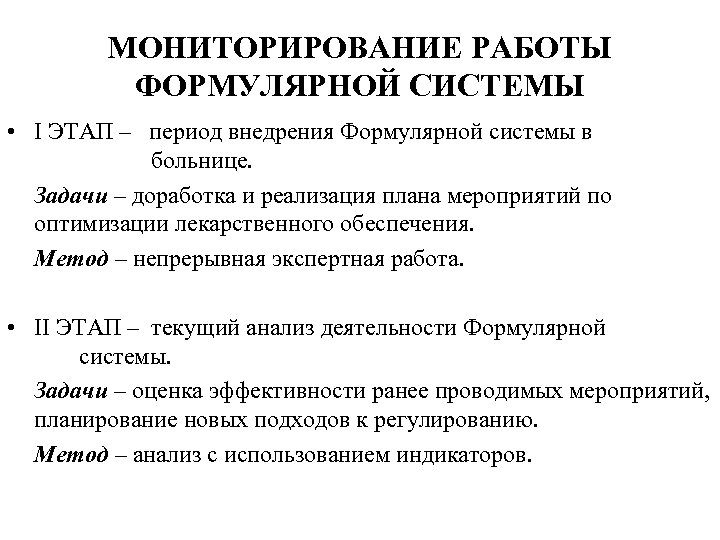 МОНИТОРИРОВАНИЕ РАБОТЫ ФОРМУЛЯРНОЙ СИСТЕМЫ

• I ЭТАП – период внедрения Формулярной системы в больнице.

Задачи – доработка и реализация плана мероприятий по оптимизации лекарственного обеспечения.

Метод – непрерывная экспертная работа.

• II ЭТАП – текущий анализ деятельности Формулярной системы.

Задачи – оценка эффективности ранее проводимых мероприятий, планирование новых подходов к регулированию.

Метод – анализ с использованием индикаторов.